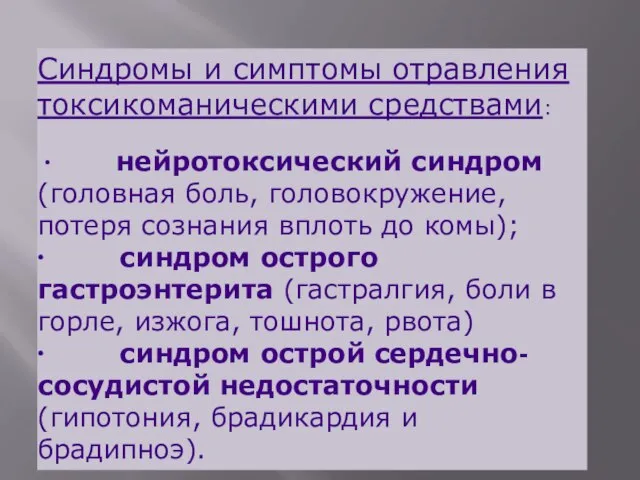 Синдромы и симптомы отравления токсикоманическими средствами:

· нейротоксический синдром (головная боль, головокружение, потеря сознания вплоть до комы);
· синдром острого гастроэнтерита (гастралгия, боли в горле, изжога, тошнота, рвота)
· синдром острой сердечно-сосудистой недостаточности (гипотония, брадикардия и брадипноэ).